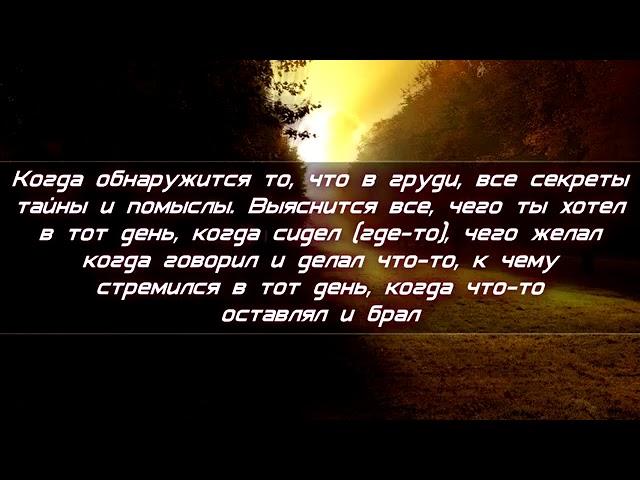 Когда обнаружится то, что в груди, все секреты тайны и помыслы. Выяснится все, чего ты хотел в тот день, когда сидел (где-то), чего желал когда говорил и делал что-то, к чему стремился в тот день, когда что-то оставлял и брал